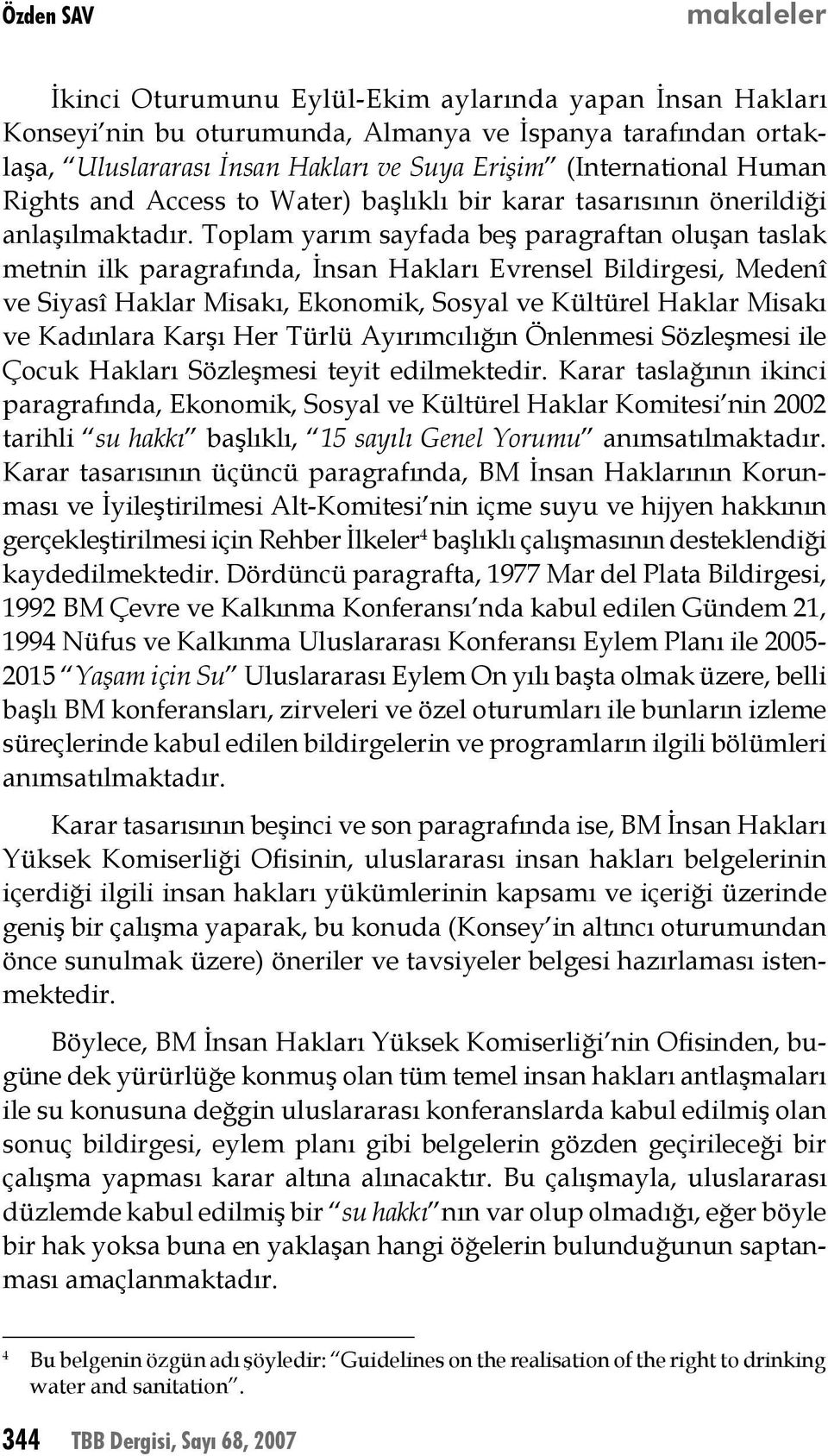 Özden SAV makaleler

İkinci Oturumunu Eylül-Ekim aylarında yapan İnsan Hakları Konseyi'nin bu oturumunda, Almanya ve İspanya tarafından ortaklaşa, "Uluslararası İnsan Hakları ve Suya Erişim" (International Human Rights and Access to Water) başlıklı bir karar tasarısının önerildiği anlaşılmaktadır. Toplam yarım sayfada beş paragraftan oluşan taslak metnin ilk paragrafında, İnsan Hakları Evrensel Bildirgesi, Medenî ve Siyasî Haklar Misakı, Ekonomik, Sosyal ve Kültürel Haklar Misakı ve Kadınlara Karşı Her Türlü Ayırımcılığın Önlenmesi Sözleşmesi ile Çocuk Hakları Sözleşmesi teyit edilmektedir. Karar taslağının ikinci paragrafında, Ekonomik, Sosyal ve Kültürel Haklar Komitesi'nin 2002 tarihli "su hakkı" başlıklı, "15 sayılı Genel Yorumu" anımsatılmaktadır. Karar tasarısının üçüncü paragrafında, BM İnsan Haklarının Korunması ve İyileştirilmesi Alt-Komitesi'nin içme suyu ve hijyen hakkının gerçekleştirilmesi için Rehber İlkeler$^4$ başlıklı çalışmasının desteklendiği kaydedilmektedir. Dördüncü paragrafta, 1977 Mar del Plata Bildirgesi, 1992 BM Çevre ve Kalkınma Konferansı'nda kabul edilen Gündem 21, 1994 Nüfus ve Kalkınma Uluslararası Konferansı Eylem Planı ile 2005-2015 "Yaşam için Su" Uluslararası Eylem On yılı başta olmak üzere, belli başlı BM konferansları, zirveleri ve özel oturumları ile bunların izleme süreçlerinde kabul edilen bildirgelerin ve programların ilgili bölümleri anımsatılmaktadır.

Karar tasarısının beşinci ve son paragrafında ise, BM İnsan Hakları Yüksek Komiserliği Ofisinin, uluslararası insan hakları belgelerinin içerdiği ilgili insan hakları yükümlerinin kapsamı ve içeriği üzerinde geniş bir çalışma yaparak, bu konuda (Konsey'in altıncı oturumundan önce sunulmak üzere) öneriler ve tavsiyeler belgesi hazırlaması istenmektedir.

Böylece, BM İnsan Hakları Yüksek Komiserliği'nin Ofisinden, bugüne dek yürürlüğe konmuş olan tüm temel insan hakları antlaşmaları ile su konusuna değgin uluslararası konferanslarda kabul edilmiş olan sonuç bildirgesi, eylem planı gibi belgelerin gözden geçirileceği bir çalışma yapması karar altına alınacaktır. Bu çalışmayla, uluslararası düzlemde kabul edilmiş bir "su hakkı"nın var olup olmadığı, eğer böyle bir hak yoksa buna en yaklaşan hangi öğelerin bulunduğunun saptanması amaçlanmaktadır.

$^4$ Bu belgenin özgün adı şöyledir: "Guidelines on the realisation of the right to drinking water and sanitation".

344 TBB Dergisi, Sayı 68, 2007